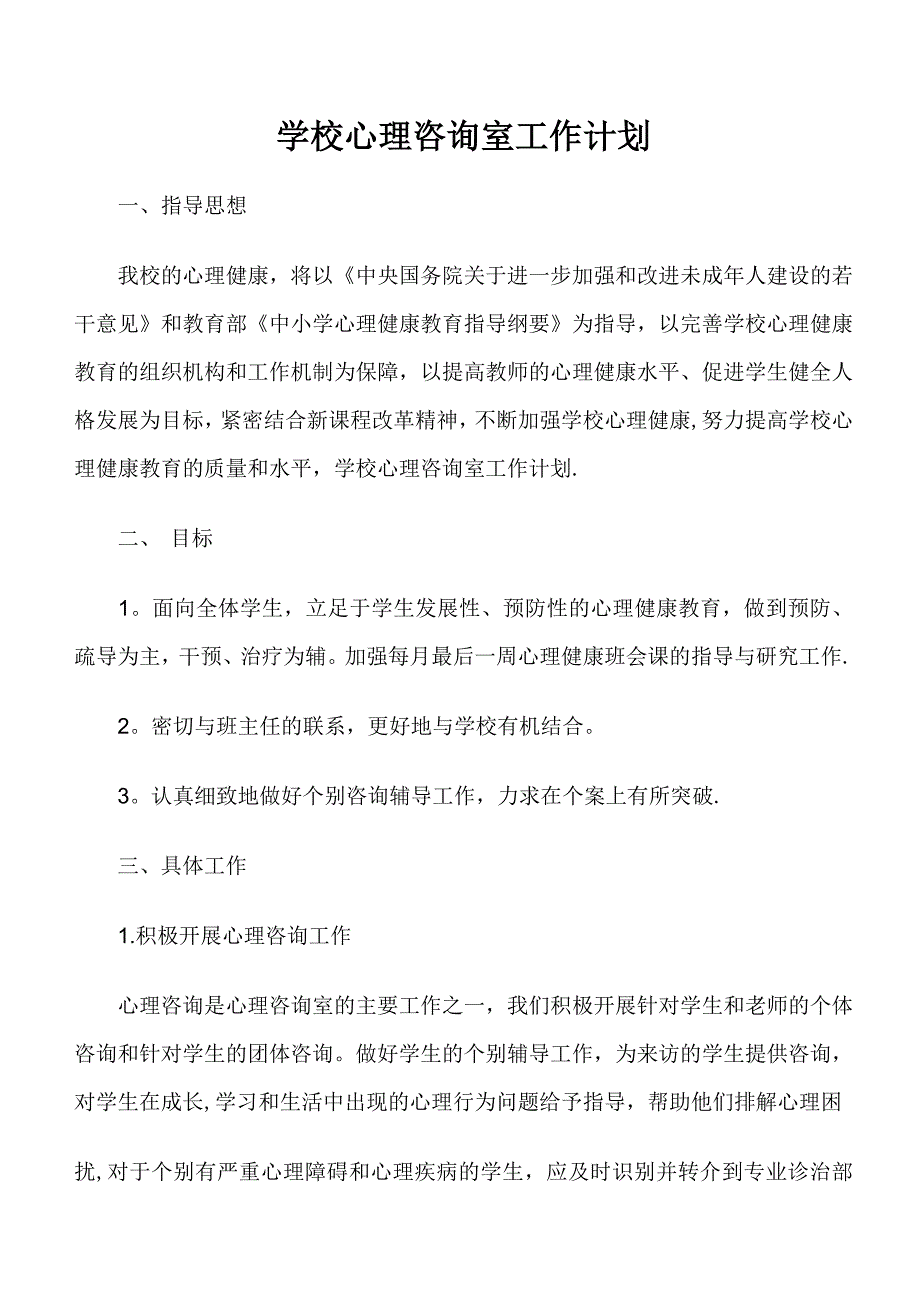 学校心理咨询室工作计划

一、指导思想

我校的心理健康，将以《中央国务院关于进一步加强和改进未成年人建设的若干意见》和教育部《中小学心理健康教育指导纲要》为指导，以完善学校心理健康教育的组织机构和工作机制为保障，以提高教师的心理健康水平、促进学生健全人格发展为目标，紧密结合新课程改革精神，不断加强学校心理健康,努力提高学校心理健康教育的质量和水平，学校心理咨询室工作计划.

二、 目标

1。面向全体学生，立足于学生发展性、预防性的心理健康教育，做到预防、疏导为主，干预、治疗为辅。加强每月最后一周心理健康班会课的指导与研究工作.

2。密切与班主任的联系，更好地与学校有机结合。

3。认真细致地做好个别咨询辅导工作，力求在个案上有所突破.

三、具体工作

1.积极开展心理咨询工作

心理咨询是心理咨询室的主要工作之一，我们积极开展针对学生和老师的个体咨询和针对学生的团体咨询。做好学生的个别辅导工作，为来访的学生提供咨询，对学生在成长,学习和生活中出现的心理行为问题给予指导，帮助他们排解心理困扰,对于个别有严重心理障碍和心理疾病的学生，应及时识别并转介到专业诊治部